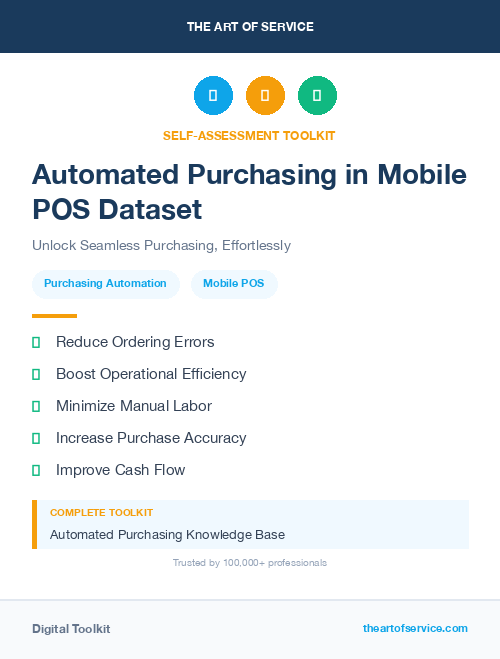 THE ART OF SERVICE

SELF-ASSESSMENT TOOLKIT

Automated Purchasing in Mobile POS Dataset

Unlock Seamless Purchasing, Effortlessly

Purchasing Automation

Mobile POS

Reduce Ordering Errors

Boost Operational Efficiency

Minimize Manual Labor

Increase Purchase Accuracy

Improve Cash Flow

COMPLETE TOOLKIT

Automated Purchasing Knowledge Base

Trusted by 100,000+ professionals

Digital Toolkit

theartofservice.com